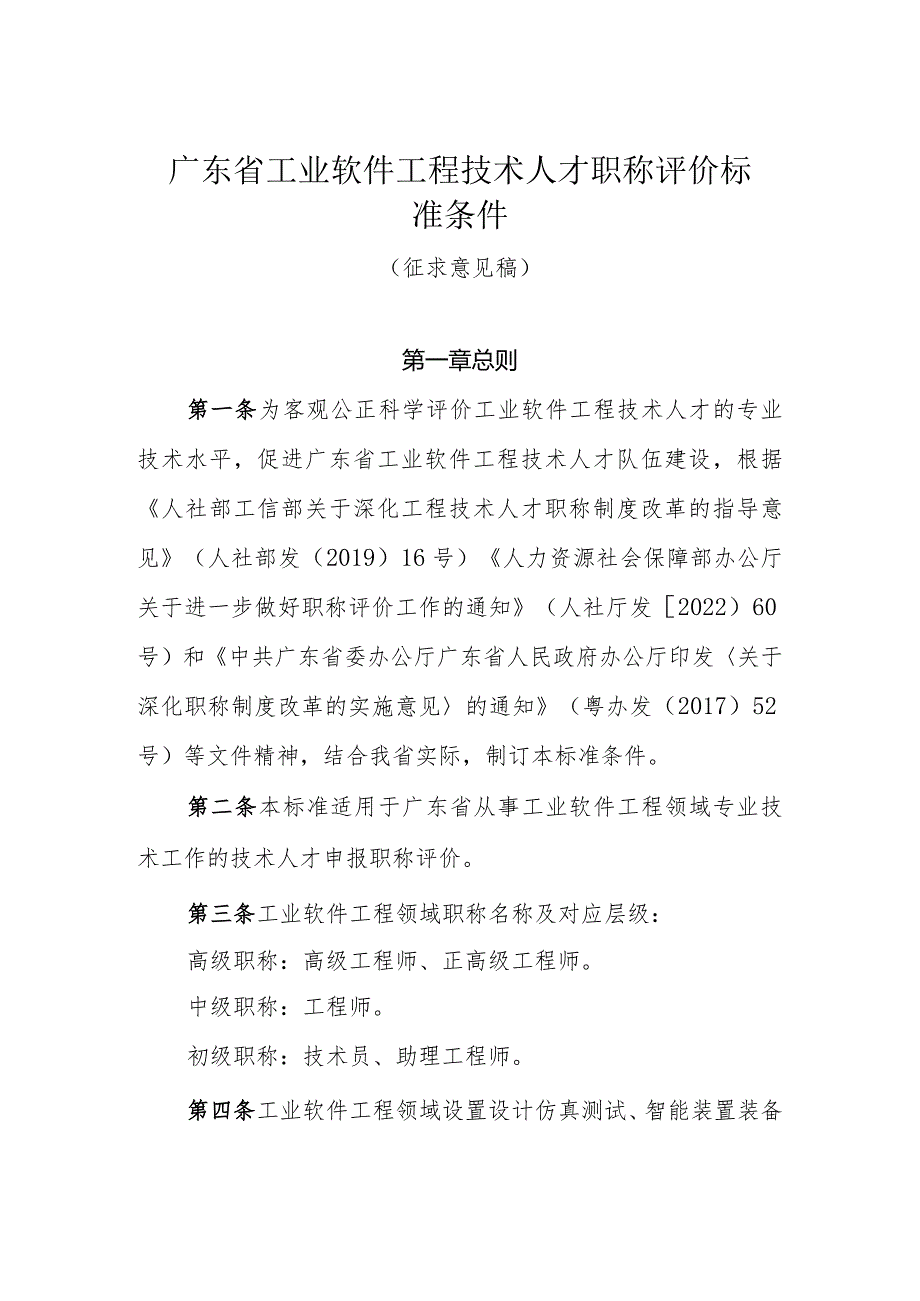 广东省工业软件工程技术人才职称评价标准条件

（征求意见稿）

第一章总则

第一条为客观公正科学评价工业软件工程技术人才的专业技术水平，促进广东省工业软件工程技术人才队伍建设，根据《人社部工信部关于深化工程技术人才职称制度改革的指导意见》（人社部发（2019）16号）《人力资源社会保障部办公厅关于进一步做好职称评价工作的通知》（人社厅发［2022）60号）和《中共广东省委办公厅广东省人民政府办公厅印发〈关于深化职称制度改革的实施意见〉的通知》（粤办发（2017）52号）等文件精神，结合我省实际，制订本标准条件。

第二条本标准适用于广东省从事工业软件工程领域专业技术工作的技术人才申报职称评价。

第三条工业软件工程领域职称名称及对应层级：

高级职称：高级工程师、正高级工程师。

中级职称：工程师。

初级职称：技术员、助理工程师。

第四条工业软件工程领域设置设计仿真测试、智能装置装备